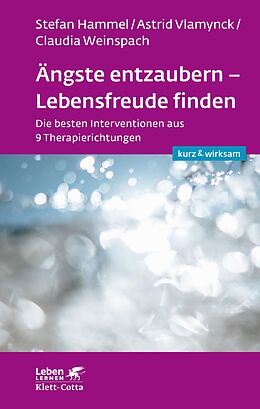 Stefan Hammel / Astrid Vlamynck / Claudia Weinspach

Ängste entzaubern – Lebensfreude finden

Die besten Interventionen aus 9 Therapierichtungen

kurz & wirksam

Leben LERNEN
Klett-Cotta